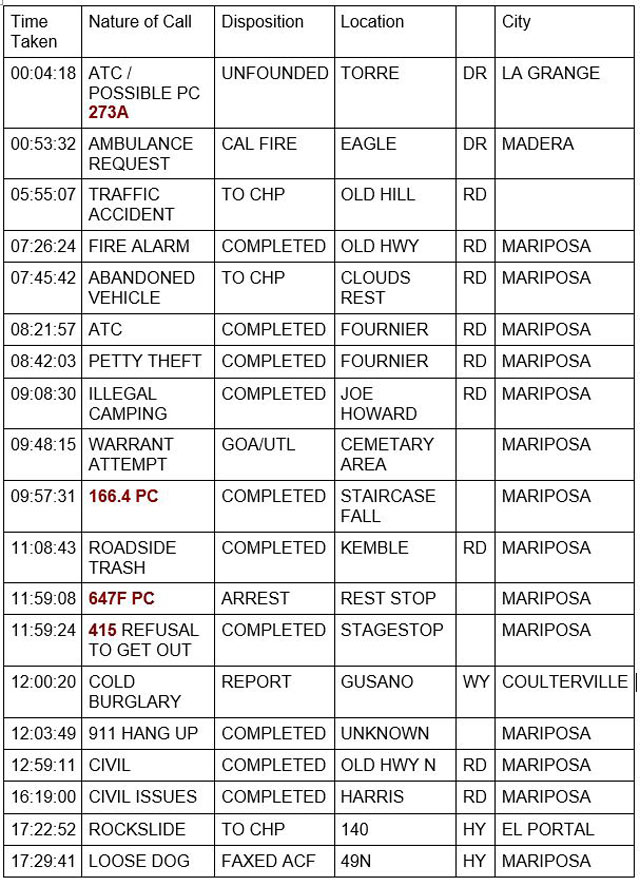 | Time Taken | Nature of Call | Disposition | Location | | City |
|---|---|---|---|---|---|
| 00:04:18 | ATC / POSSIBLE PC 273A | UNFOUNDED | TORRE | DR | LA GRANGE |
| 00:53:32 | AMBULANCE REQUEST | CAL FIRE | EAGLE | DR | MADERA |
| 05:55:07 | TRAFFIC ACCIDENT | TO CHP | OLD HILL | RD | |
| 07:26:24 | FIRE ALARM | COMPLETED | OLD HWY | RD | MARIPOSA |
| 07:45:42 | ABANDONED VEHICLE | TO CHP | CLOUDS REST | RD | MARIPOSA |
| 08:21:57 | ATC | COMPLETED | FOURNIER | RD | MARIPOSA |
| 08:42:03 | PETTY THEFT | COMPLETED | FOURNIER | RD | MARIPOSA |
| 09:08:30 | ILLEGAL CAMPING | COMPLETED | JOE HOWARD | RD | MARIPOSA |
| 09:48:15 | WARRANT ATTEMPT | GOA/UTL | CEMETARY AREA | | MARIPOSA |
| 09:57:31 | 166.4 PC | COMPLETED | STAIRCASE FALL | | MARIPOSA |
| 11:08:43 | ROADSIDE TRASH | COMPLETED | KEMBLE | RD | MARIPOSA |
| 11:59:08 | 647F PC | ARREST | REST STOP | | MARIPOSA |
| 11:59:24 | 415 REFUSAL TO GET OUT | COMPLETED | STAGESTOP | | MARIPOSA |
| 12:00:20 | COLD BURGLARY | REPORT | GUSANO | WY | COULTERVILLE |
| 12:03:49 | 911 HANG UP | COMPLETED | UNKNOWN | | MARIPOSA |
| 12:59:11 | CIVIL | COMPLETED | OLD HWY N | RD | MARIPOSA |
| 16:19:00 | CIVIL ISSUES | COMPLETED | HARRIS | RD | MARIPOSA |
| 17:22:52 | ROCKSLIDE | TO CHP | 140 | HY | EL PORTAL |
| 17:29:41 | LOOSE DOG | FAXED ACF | 49N | HY | MARIPOSA |